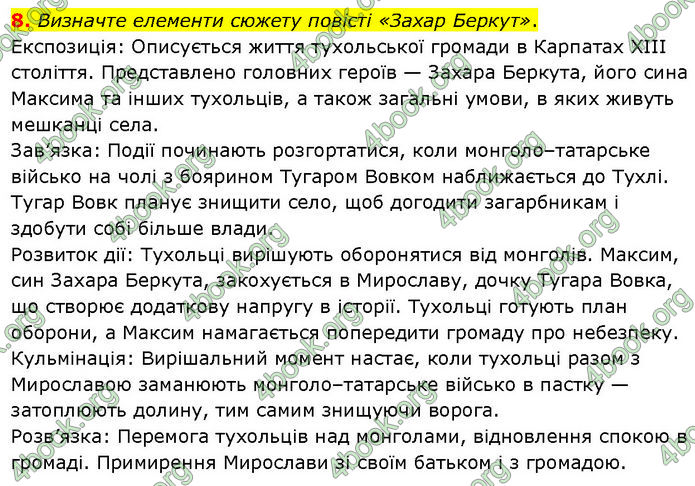 8. Визначте елементи сюжету повісті «Захар Беркут».
Експозиція: Описується життя тухольської громади в Карпатах XIII століття. Представлено головних героїв — Захара Беркута, його сина Максима та інших тухольців, а також загальні умови, в яких живуть мешканці села.
Зав'язка: Події починають розгортатися, коли монголо–татарське військо на чолі з боярином Тугаром Вовком наближається до Тухлі. Тугар Вовк планує знищити село, щоб догодити загарбникам і здобути собі більше влади.
Розвиток дії: Тухольці вирішують оборонятися від монголів. Максим, син Захара Беркута, закохується в Мирославу, дочку Тугара Вовка, що створює додаткову напругу в історії. Тухольці готують план оборони, а Максим намагається попередити громаду про небезпеку.
Кульмінація: Вирішальний момент настає, коли тухольці разом з Мирославою заманюють монголо–татарське військо в пастку — затоплюють долину, тим самим знищуючи ворога.
Розв'язка: Перемога тухольців над монголами, відновлення спокою в громаді. Примирення Мирослави зі своїм батьком і з громадою.
4book.org